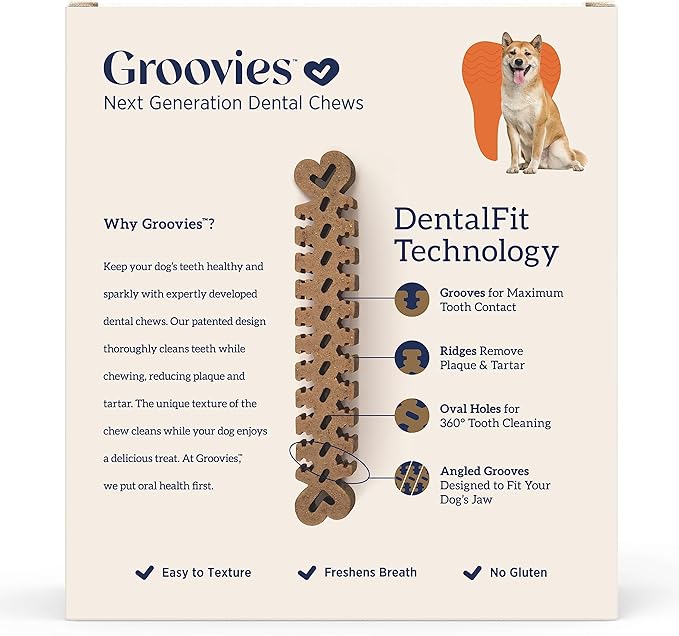 Groovies™

Next Generation Dental Chews

Why Groovies™?

Keep your dog's teeth healthy and sparkly with expertly developed dental chews. Our patented design thoroughly cleans teeth while chewing, reducing plaque and tartar. The unique texture of the chew cleans while your dog enjoys a delicious treat. At Groovies™, we put oral health first.

DentalFit Technology

Grooves for Maximum Tooth Contact

Ridges Remove Plaque & Tartar

Oval Holes for 360° Tooth Cleaning

Angled Grooves Designed to Fit Your Dog's Jaw

Easy to Texture

Freshens Breath

No Gluten